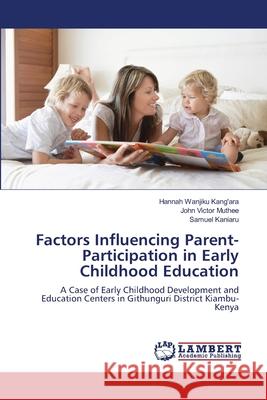 Hannah Wanjiku Kang'ara
John Victor Muthee
Samuel Kaniaru

Factors Influencing Parent-Participation in Early Childhood Education

A Case of Early Childhood Development and Education Centers in Githunguri District Kiambu-Kenya

LAP LAMBERT Academic Publishing

Kraina Książek